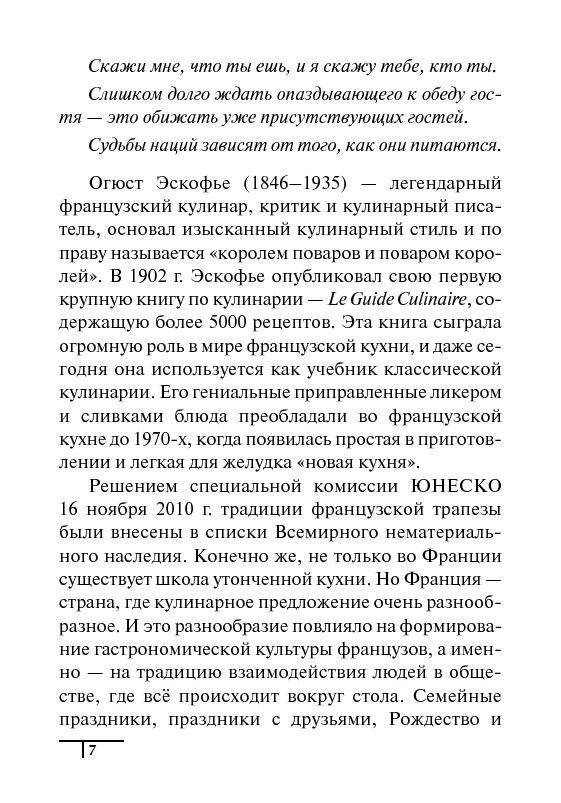 Скажи мне, что ты ешь, и я скажу тебе, кто ты.

Слишком долго ждать опаздывающего к обеду гостя — это обижать уже присутствующих гостей.

Судьбы наций зависят от того, как они питаются.

Огюст Эскофье (1846–1935) — легендарный французский кулинар, критик и кулинарный писатель, основал изысканный кулинарный стиль и по праву называется «королем поваров и поваром королей». В 1902 г. Эскофье опубликовал свою первую крупную книгу по кулинарии — Le Guide Culinaire, содержащую более 5000 рецептов. Эта книга сыграла огромную роль в мире французской кухни, и даже сегодня она используется как учебник классической кулинарии. Его гениальные приправленные ликером и сливками блюда преобладали во французской кухне до 1970-х, когда появилась простая в приготовлении и легкая для желудка «новая кухня».

Решением специальной комиссии ЮНЕСКО 16 ноября 2010 г. традиции французской трапезы были внесены в списки Всемирного нематериального наследия. Конечно же, не только во Франции существует школа утонченной кухни. Но Франция — страна, где кулинарное предложение очень разнообразное. И это разнообразие повлияло на формирование гастрономической культуры французов, а именно — на традицию взаимодействия людей в обществе, где всё происходит вокруг стола. Семейные праздники, праздники с друзьями, Рождество и

7